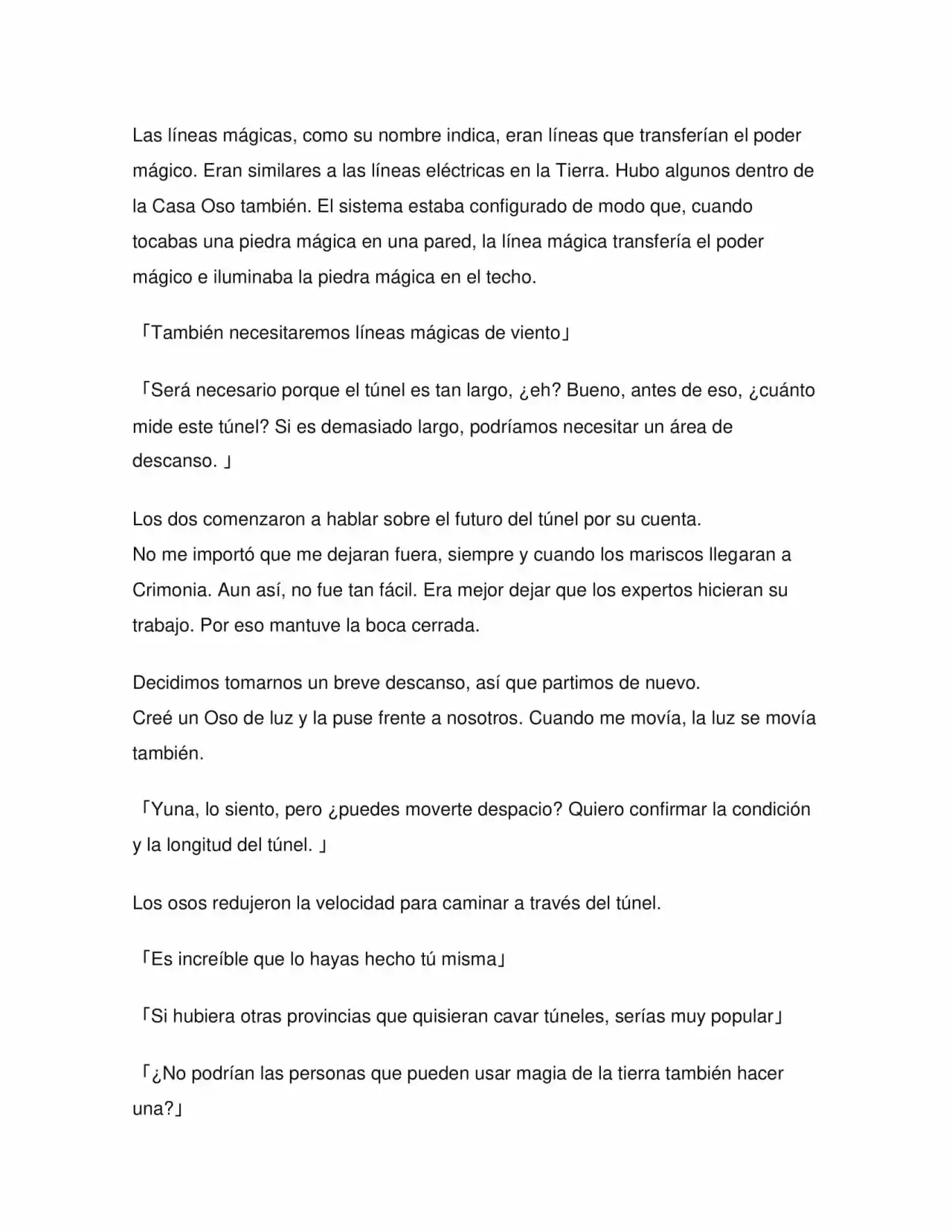 Las líneas mágicas, como su nombre indica, eran líneas que transferían el poder mágico. Eran similares a las líneas eléctricas en la Tierra. Hubo algunos dentro de la Casa Oso también. El sistema estaba configurado de modo que, cuando tocabas una piedra mágica en una pared, la línea mágica transfería el poder mágico e iluminaba la piedra mágica en el techo.

「También necesitaremos líneas mágicas de viento」

「Será necesario porque el túnel es tan largo, ¿eh? Bueno, antes de eso, ¿cuánto mide este túnel? Si es demasiado largo, podríamos necesitar un área de descanso. 」

Los dos comenzaron a hablar sobre el futuro del túnel por su cuenta.
No me importó que me dejaran fuera, siempre y cuando los mariscos llegaran a Crimonia. Aun así, no fue tan fácil. Era mejor dejar que los expertos hicieran su trabajo. Por eso mantuve la boca cerrada.

Decidimos tomarnos un breve descanso, así que partimos de nuevo.
Creé un Oso de luz y la puse frente a nosotros. Cuando me movía, la luz se movía también.

「Yuna, lo siento, pero ¿puedes moverte despacio? Quiero confirmar la condición y la longitud del túnel. 」

Los osos redujeron la velocidad para caminar a través del túnel.

「Es increíble que lo hayas hecho tú misma」

「Si hubiera otras provincias que quisieran cavar túneles, serías muy popular」

「¿No podrían las personas que pueden usar magia de la tierra también hacer una?」